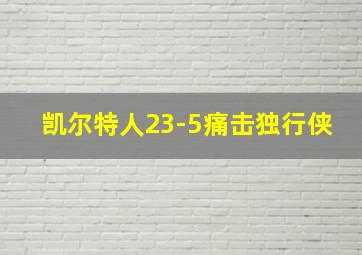 凯尔特人23-5痛击独行侠